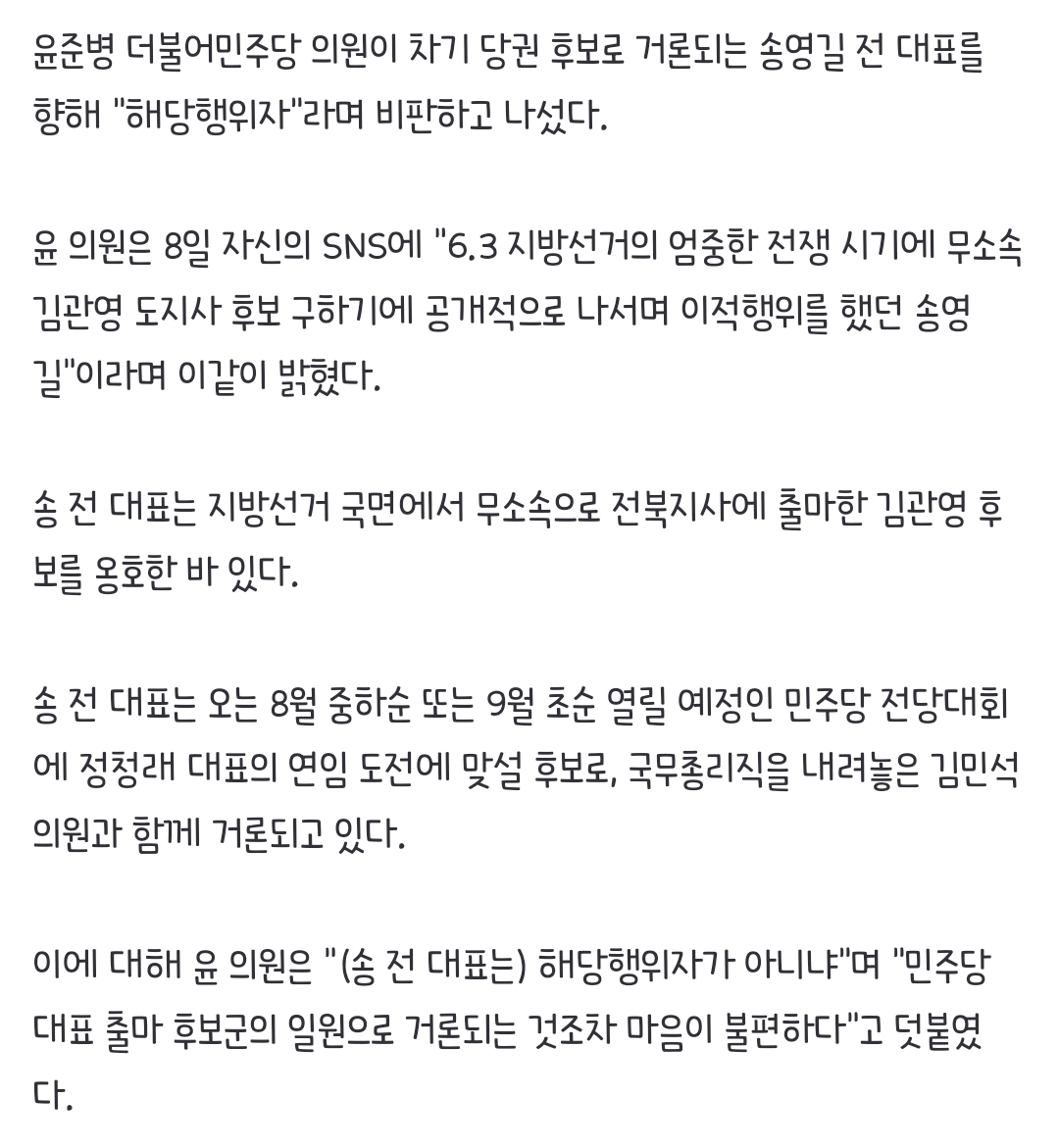 윤준병 더불어민주당 의원이 차기 당권 후보로 거론되는 송영길 전 대표를 향해 "해당행위자"라며 비판하고 나섰다.

윤 의원은 8일 자신의 SNS에 "6.3 지방선거의 엄중한 전쟁 시기에 무소속 김관영 도지사 후보 구하기에 공개적으로 나서며 이적행위를 했던 송영길"이라며 이같이 밝혔다.

송 전 대표는 지방선거 국면에서 무소속으로 전북지사에 출마한 김관영 후보를 옹호한 바 있다.

송 전 대표는 오는 8월 중하순 또는 9월 초순 열릴 예정인 민주당 전당대회에 정청래 대표의 연임 도전에 맞설 후보로, 국무총리직을 내려놓은 김민석 의원과 함께 거론되고 있다.

이에 대해 윤 의원은 "(송 전 대표는) 해당행위자가 아니냐"며 "민주당 대표 출마 후보군의 일원으로 거론되는 것조차 마음이 불편하다"고 덧붙였다.